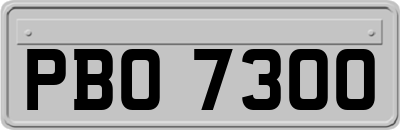 PBO 7300